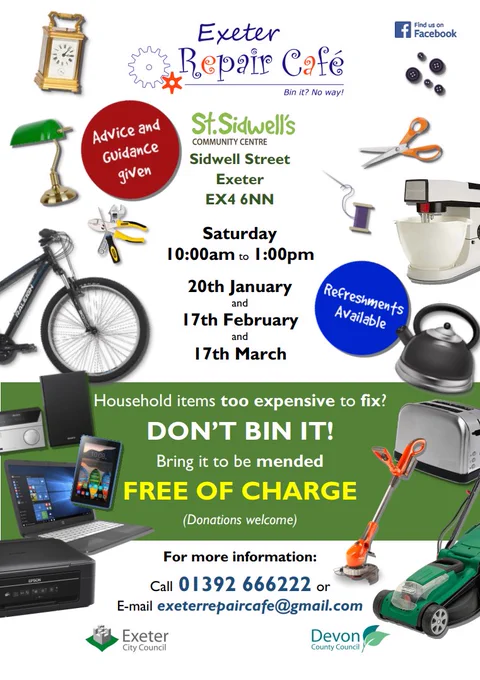 Exeter
Repair Café
Bin it? No way!

Find us on
Facebook

Advice and Guidance given

St.Sidwell's
COMMUNITY CENTRE
Sidwell Street
Exeter
EX4 6NN

Saturday
10:00am to 1:00pm

20th January
and
17th February
and
17th March

Refreshments Available

Household items too expensive to fix?

DON'T BIN IT!

Bring it to be mended

FREE OF CHARGE

(Donations welcome)

For more information:

Call 01392 666222 or
E-mail exeterrepaircafe@gmail.com

Exeter
City Council

Devon
County Council